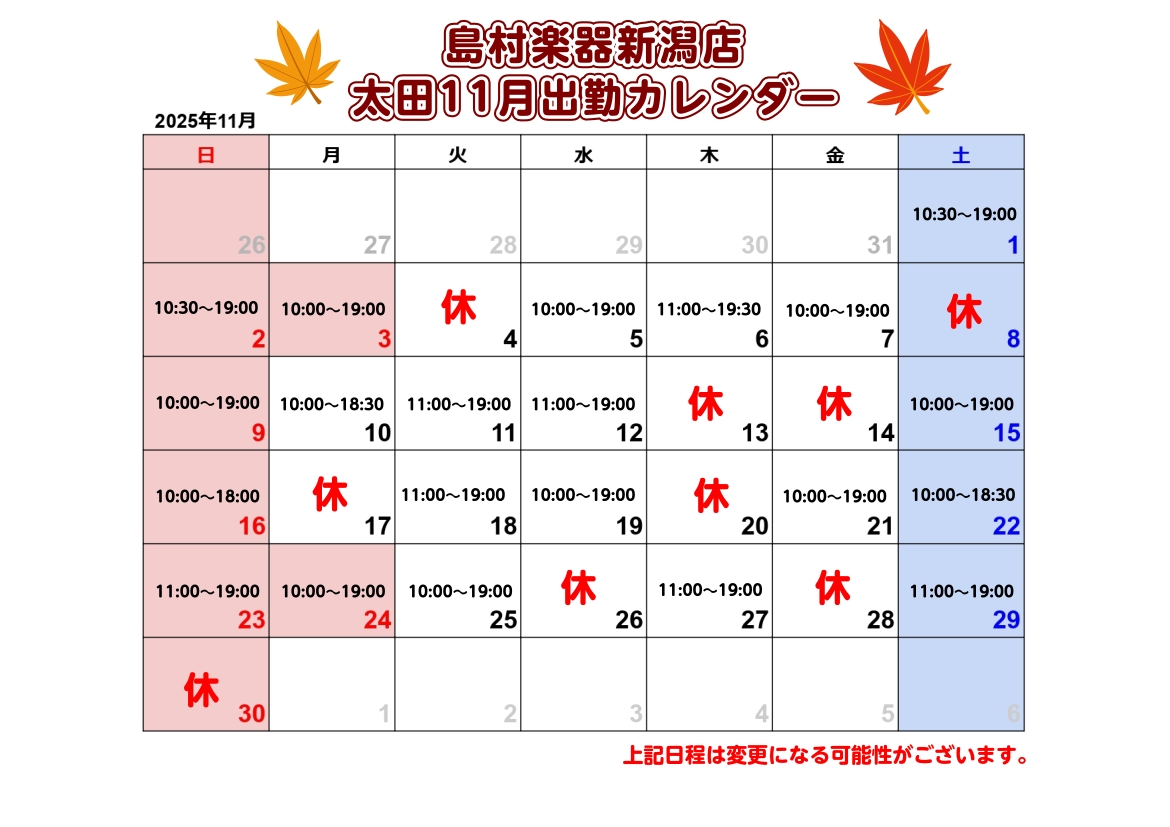 島村楽器新潟店
太田11月出勤カレンダー

2025年11月

| 日 | 月 | 火 | 水 | 木 | 金 | 土 |
|---|---|---|---|---|---|---|
| 26 | 27 | 28 | 29 | 30 | 31 | 10:30～19:00 1 |
| 10:30～19:00 2 | 10:00～19:00 3 | 休 4 | 10:00～19:00 5 | 11:00～19:30 6 | 10:00～19:00 7 | 休 8 |
| 10:00～19:00 9 | 10:00～18:30 10 | 11:00～19:00 11 | 11:00～19:00 12 | 休 13 | 休 14 | 10:00～19:00 15 |
| 10:00～18:00 16 | 休 17 | 11:00～19:00 18 | 10:00～19:00 19 | 休 20 | 10:00～19:00 21 | 10:00～18:30 22 |
| 11:00～19:00 23 | 10:00～19:00 24 | 10:00～19:00 25 | 休 26 | 11:00～19:00 27 | 休 28 | 11:00～19:00 29 |
| 休 30 | 1 | 2 | 3 | 4 | 5 | 6 |

上記日程は変更になる可能性がございます。